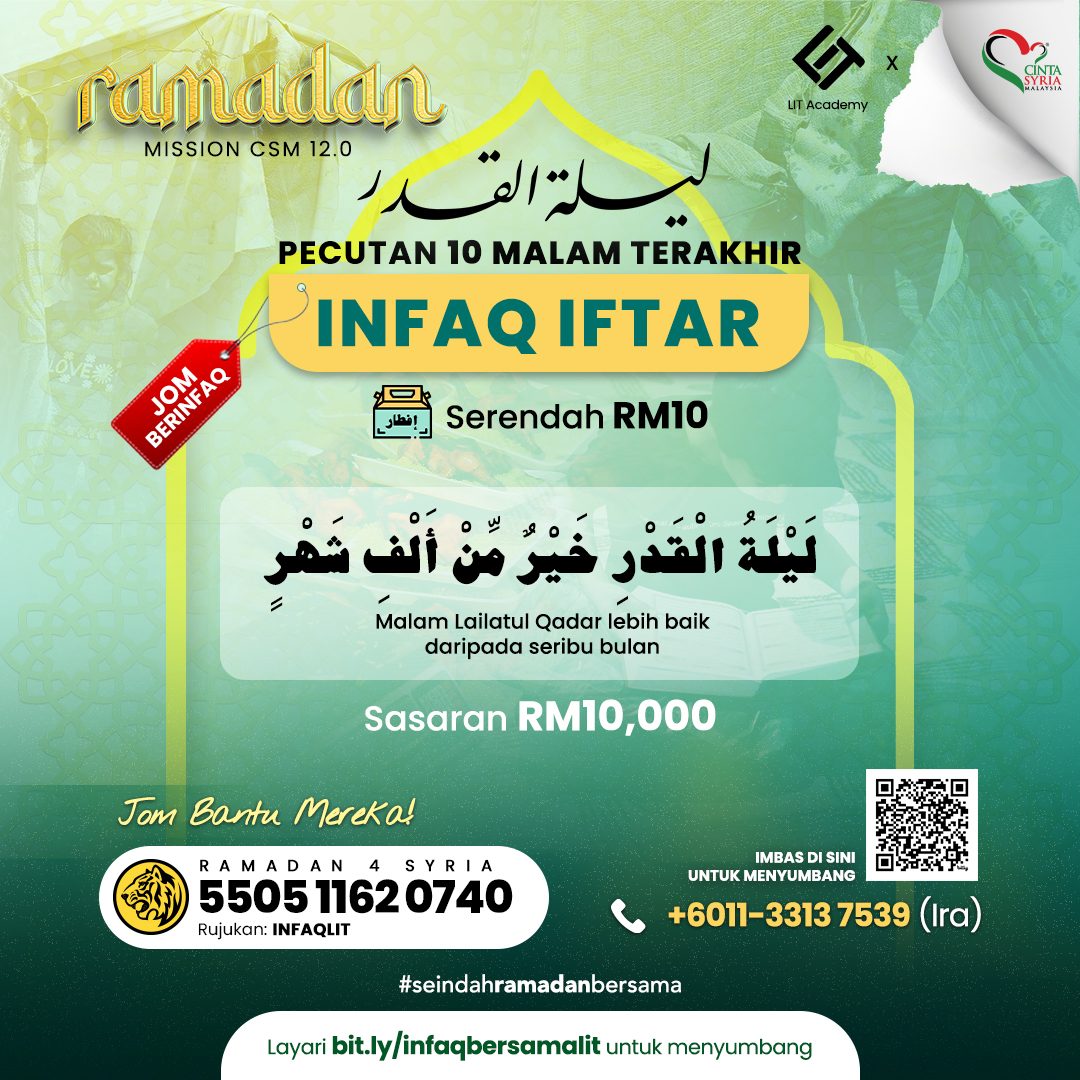 ramadan
MISSION CSM 12.0

LIT Academy X CINTA SYRIA MALAYSIA

ليلة القدر

PECUTAN 10 MALAM TERAKHIR

INFAQ IFTAR

JOM BERINFAQ

إفطار
Serendah RM10

لَيْلَةُ الْقَدْرِ خَيْرٌ مِّنْ أَلْفِ شَهْرٍ

Malam Lailatul Qadar lebih baik daripada seribu bulan

Sasaran RM10,000

Jom Bantu Mereka!

RAMADAN 4 SYRIA
5505 1162 0740
Rujukan: INFAQLIT

IMBAS DI SINI UNTUK MENYUMBANG

+6011-3313 7539 (Ira)

#seindahramadanbersama

Layari bit.ly/infaqbersamalit untuk menyumbang